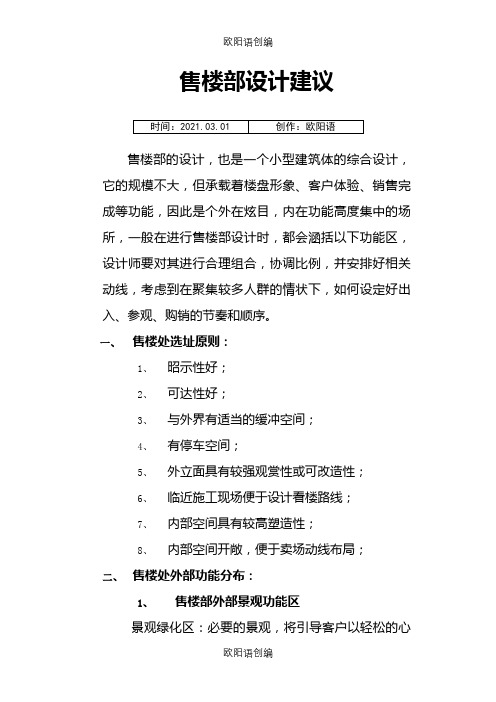 欧阳语创编

售楼部设计建议

| 时间：2021.03.01 | 创作：欧阳语 |
|---|---|

售楼部的设计，也是一个小型建筑体的综合设计，它的规模不大，但承载着楼盘形象、客户体验、销售完成等功能，因此是个外在炫目，内在功能高度集中的场所，一般在进行售楼部设计时，都会涵括以下功能区，设计师要对其进行合理组合，协调比例，并安排好相关动线，考虑到在聚集较多人群的情状下，如何设定好出入、参观、购销的节奏和顺序。

一、 售楼处选址原则：

1、 昭示性好；

2、 可达性好；

3、 与外界有适当的缓冲空间；

4、 有停车空间；

5、 外立面具有较强观赏性或可改造性；

6、 临近施工现场便于设计看楼路线；

7、 内部空间具有较高塑造性；

8、 内部空间开敞，便于卖场动线布局；

二、 售楼处外部功能分布：

1、 售楼部外部景观功能区

景观绿化区：必要的景观，将引导客户以轻松的心

欧阳语创编